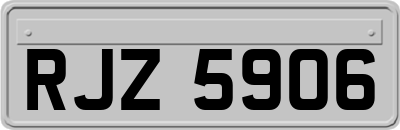 RJZ 5906